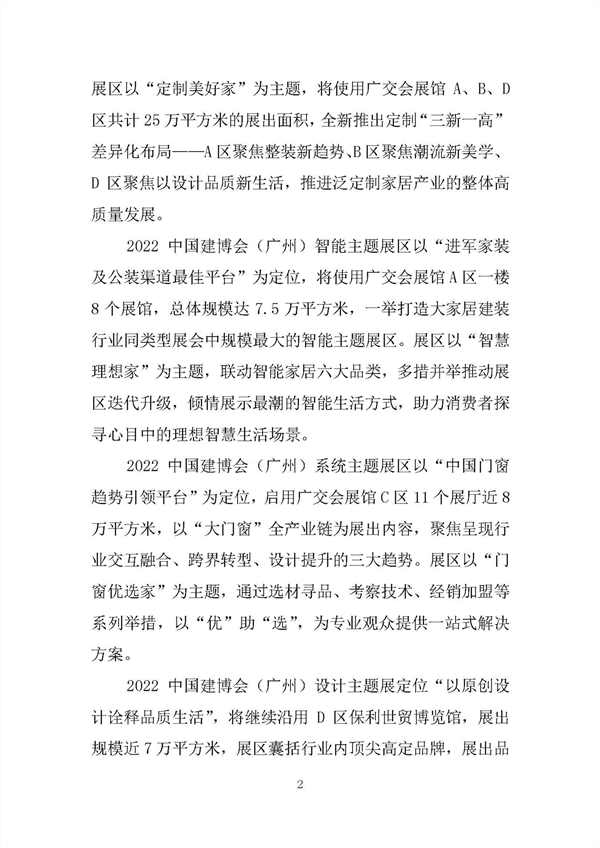 展区以“定制美好家”为主题，将使用广交会展馆 A、B、D 区共计 25 万平方米的展出面积，全新推出定制“三新一高”差异化布局——A 区聚焦整装新趋势、B 区聚焦潮流新美学、D 区聚焦以设计品质新生活，推进泛定制家居产业的整体高质量发展。

2022 中国建博会（广州）智能主题展区以“进军家装及公装渠道最佳平台”为定位，将使用广交会展馆 A 区一楼 8 个展馆，总体规模达 7.5 万平方米，一举打造大家居建装行业同类型展会中规模最大的智能主题展区。展区以“智慧理想家”为主题，联动智能家居六大品类，多措并举推动展区迭代升级，倾情展示最潮的智能生活方式，助力消费者探寻心目中的理想智慧生活场景。

2022 中国建博会（广州）系统主题展区以“中国门窗趋势引领平台”为定位，启用广交会展馆 C 区 11 个展厅近 8 万平方米，以“大门窗”全产业链为展出内容，聚焦呈现行业交互融合、跨界转型、设计提升的三大趋势。展区以“门窗优选家”为主题，通过选材寻品、考察技术、经销加盟等系列举措，以“优”助“选”，为专业观众提供一站式解决方案。

2022 中国建博会（广州）设计主题展定位“以原创设计诠释品质生活”，将继续沿用 D 区保利世贸博览馆，展出规模近 7 万平方米，展区囊括行业内顶尖高定品牌，展出品

2